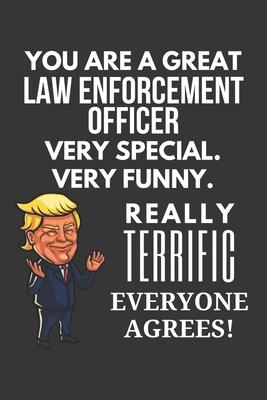 YOU ARE A GREAT LAW ENFORCEMENT OFFICER
VERY SPECIAL.
VERY FUNNY.

REALLY TERRIFIC
EVERYONE AGREES!